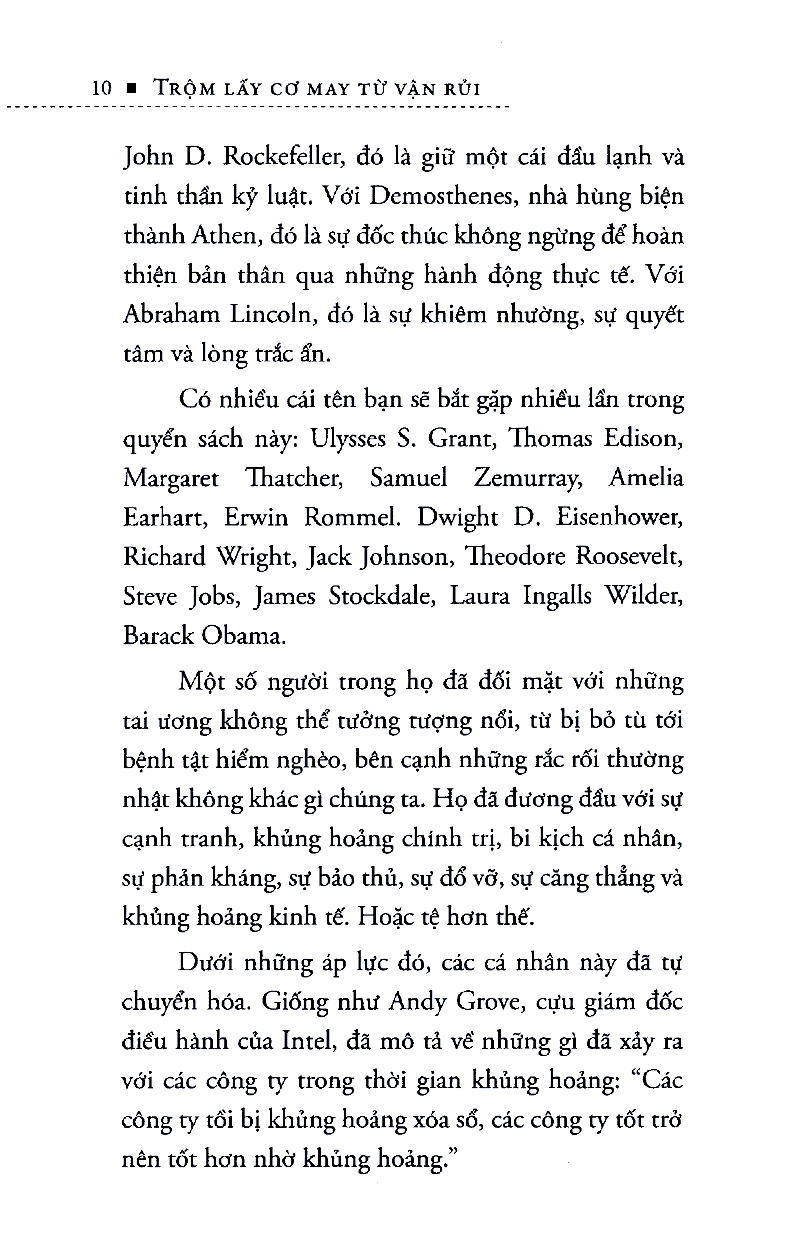 10 ■ TRỘM LẤY CƠ MAY TỪ VẬN RỦI

John D. Rockefeller, đó là giữ một cái đầu lạnh và tinh thần kỷ luật. Với Demosthenes, nhà hùng biện thành Athen, đó là sự đốc thúc không ngừng để hoàn thiện bản thân qua những hành động thực tế. Với Abraham Lincoln, đó là sự khiêm nhường, sự quyết tâm và lòng trắc ẩn.

Có nhiều cái tên bạn sẽ bắt gặp nhiều lần trong quyển sách này: Ulysses S. Grant, Thomas Edison, Margaret Thatcher, Samuel Zemurray, Amelia Earhart, Erwin Rommel. Dwight D. Eisenhower, Richard Wright, Jack Johnson, Theodore Roosevelt, Steve Jobs, James Stockdale, Laura Ingalls Wilder, Barack Obama.

Một số người trong họ đã đối mặt với những tai ương không thể tưởng tượng nổi, từ bị bỏ tù tới bệnh tật hiểm nghèo, bên cạnh những rắc rối thường nhật không khác gì chúng ta. Họ đã đương đầu với sự cạnh tranh, khủng hoảng chính trị, bi kịch cá nhân, sự phản kháng, sự bảo thủ, sự đổ vỡ, sự căng thẳng và khủng hoảng kinh tế. Hoặc tệ hơn thế.

Dưới những áp lực đó, các cá nhân này đã tự chuyển hóa. Giống như Andy Grove, cựu giám đốc điều hành của Intel, đã mô tả về những gì đã xảy ra với các công ty trong thời gian khủng hoảng: "Các công ty tồi bị khủng hoảng xóa sổ, các công ty tốt trở nên tốt hơn nhờ khủng hoảng."